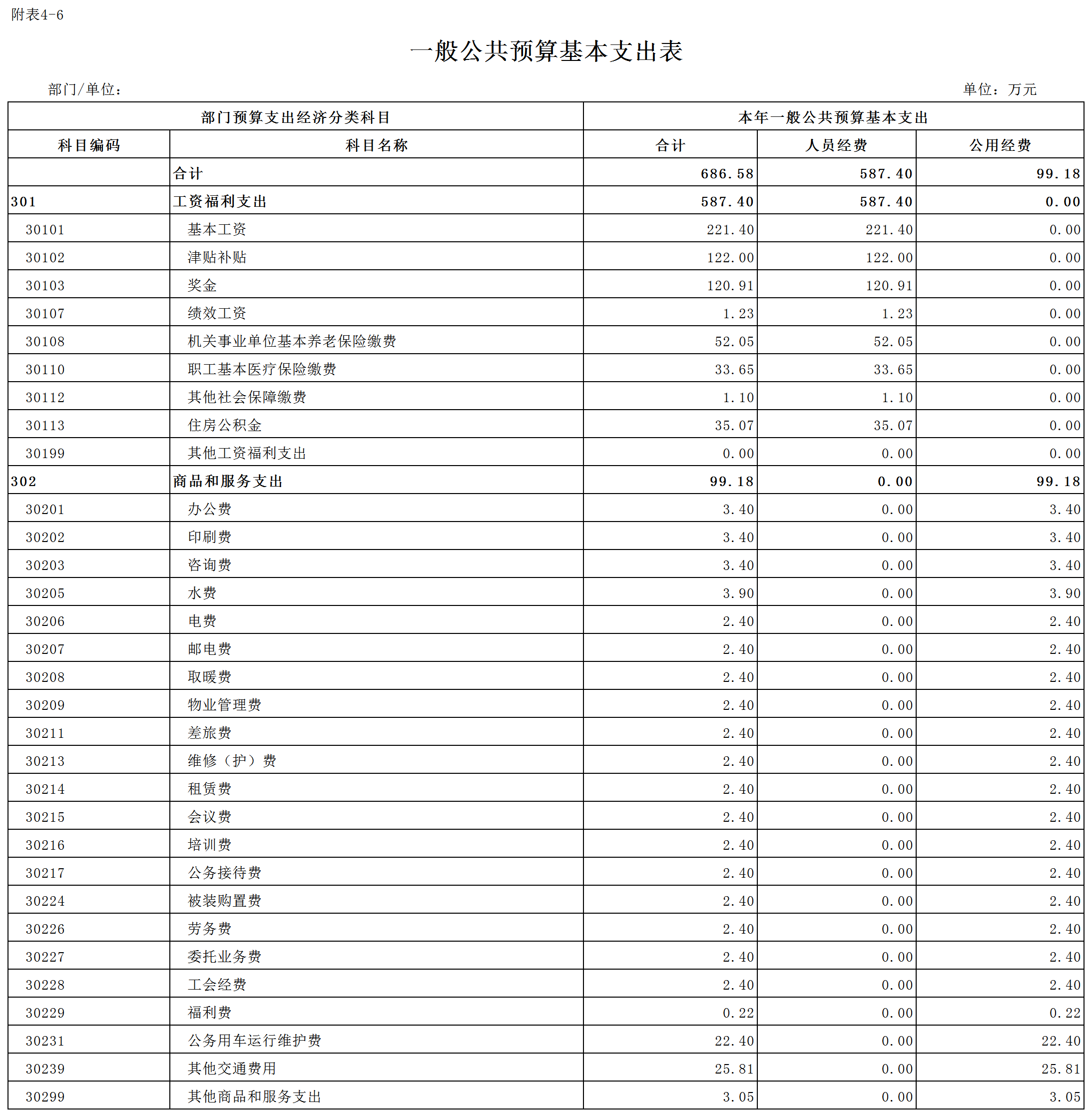 附表4-6

一般公共预算基本支出表

部门/单位：

单位：万元

| 部门预算支出经济分类科目 | | 本年一般公共预算基本支出 | | |
|---|---|---|---|---|
| 科目编码 | 科目名称 | 合计 | 人员经费 | 公用经费 |
| | 合计 | 686.58 | 587.40 | 99.18 |
| 301 | 工资福利支出 | 587.40 | 587.40 | 0.00 |
| 30101 | 基本工资 | 221.40 | 221.40 | 0.00 |
| 30102 | 津贴补贴 | 122.00 | 122.00 | 0.00 |
| 30103 | 奖金 | 120.91 | 120.91 | 0.00 |
| 30107 | 绩效工资 | 1.23 | 1.23 | 0.00 |
| 30108 | 机关事业单位基本养老保险缴费 | 52.05 | 52.05 | 0.00 |
| 30110 | 职工基本医疗保险缴费 | 33.65 | 33.65 | 0.00 |
| 30112 | 其他社会保障缴费 | 1.10 | 1.10 | 0.00 |
| 30113 | 住房公积金 | 35.07 | 35.07 | 0.00 |
| 30199 | 其他工资福利支出 | 0.00 | 0.00 | 0.00 |
| 302 | 商品和服务支出 | 99.18 | 0.00 | 99.18 |
| 30201 | 办公费 | 3.40 | 0.00 | 3.40 |
| 30202 | 印刷费 | 3.40 | 0.00 | 3.40 |
| 30203 | 咨询费 | 3.40 | 0.00 | 3.40 |
| 30205 | 水费 | 3.90 | 0.00 | 3.90 |
| 30206 | 电费 | 2.40 | 0.00 | 2.40 |
| 30207 | 邮电费 | 2.40 | 0.00 | 2.40 |
| 30208 | 取暖费 | 2.40 | 0.00 | 2.40 |
| 30209 | 物业管理费 | 2.40 | 0.00 | 2.40 |
| 30211 | 差旅费 | 2.40 | 0.00 | 2.40 |
| 30213 | 维修（护）费 | 2.40 | 0.00 | 2.40 |
| 30214 | 租赁费 | 2.40 | 0.00 | 2.40 |
| 30215 | 会议费 | 2.40 | 0.00 | 2.40 |
| 30216 | 培训费 | 2.40 | 0.00 | 2.40 |
| 30217 | 公务接待费 | 2.40 | 0.00 | 2.40 |
| 30224 | 被装购置费 | 2.40 | 0.00 | 2.40 |
| 30226 | 劳务费 | 2.40 | 0.00 | 2.40 |
| 30227 | 委托业务费 | 2.40 | 0.00 | 2.40 |
| 30228 | 工会经费 | 2.40 | 0.00 | 2.40 |
| 30229 | 福利费 | 0.22 | 0.00 | 0.22 |
| 30231 | 公务用车运行维护费 | 22.40 | 0.00 | 22.40 |
| 30239 | 其他交通费用 | 25.81 | 0.00 | 25.81 |
| 30299 | 其他商品和服务支出 | 3.05 | 0.00 | 3.05 |